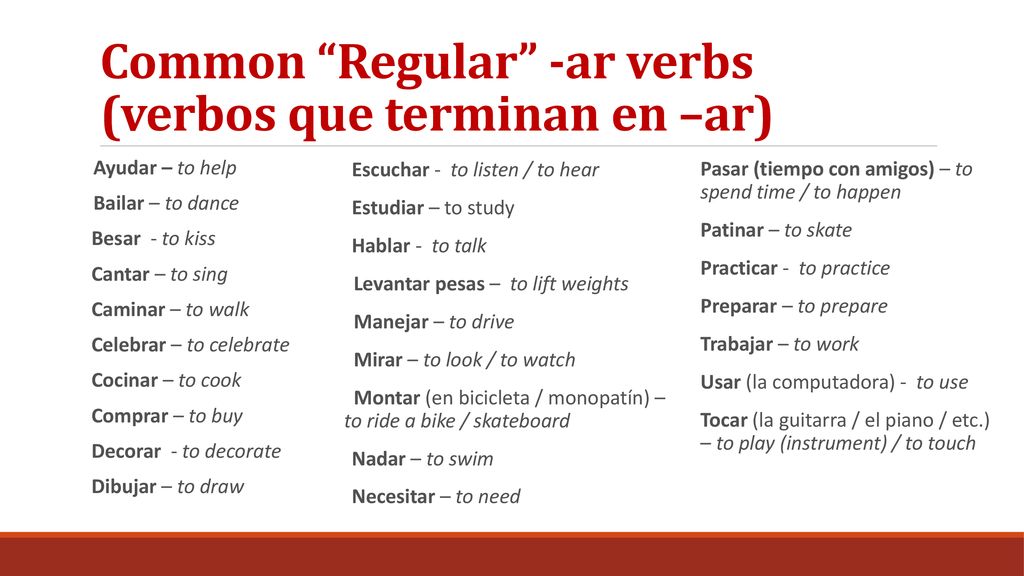 Common “Regular” -ar verbs (verbos que terminan en –ar)

Ayudar – to help

Bailar – to dance

Besar - to kiss

Cantar – to sing

Caminar – to walk

Celebrar – to celebrate

Cocinar – to cook

Comprar – to buy

Decorar - to decorate

Dibujar – to draw

Escuchar - to listen / to hear

Estudiar – to study

Hablar - to talk

Levantar pesas – to lift weights

Manejar – to drive

Mirar – to look / to watch

Montar (en bicicleta / monopatín) – to ride a bike / skateboard

Nadar – to swim

Necesitar – to need

Pasar (tiempo con amigos) – to spend time / to happen

Patinar – to skate

Practicar - to practice

Preparar – to prepare

Trabajar – to work

Usar (la computadora) - to use

Tocar (la guitarra / el piano / etc.) – to play (instrument) / to touch